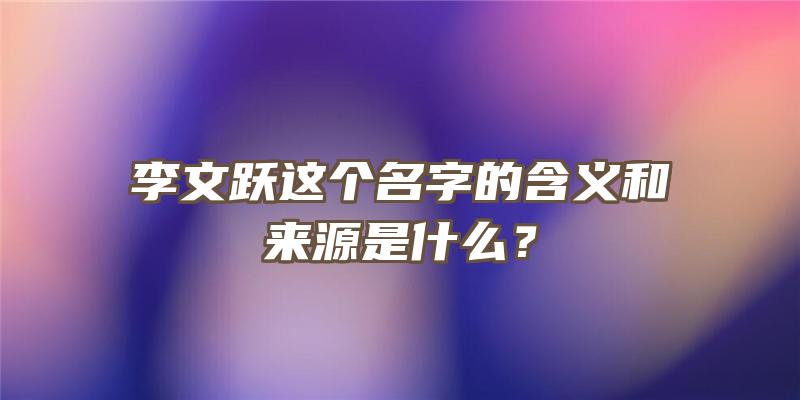 李文跃这个名字的含义和来源是什么？